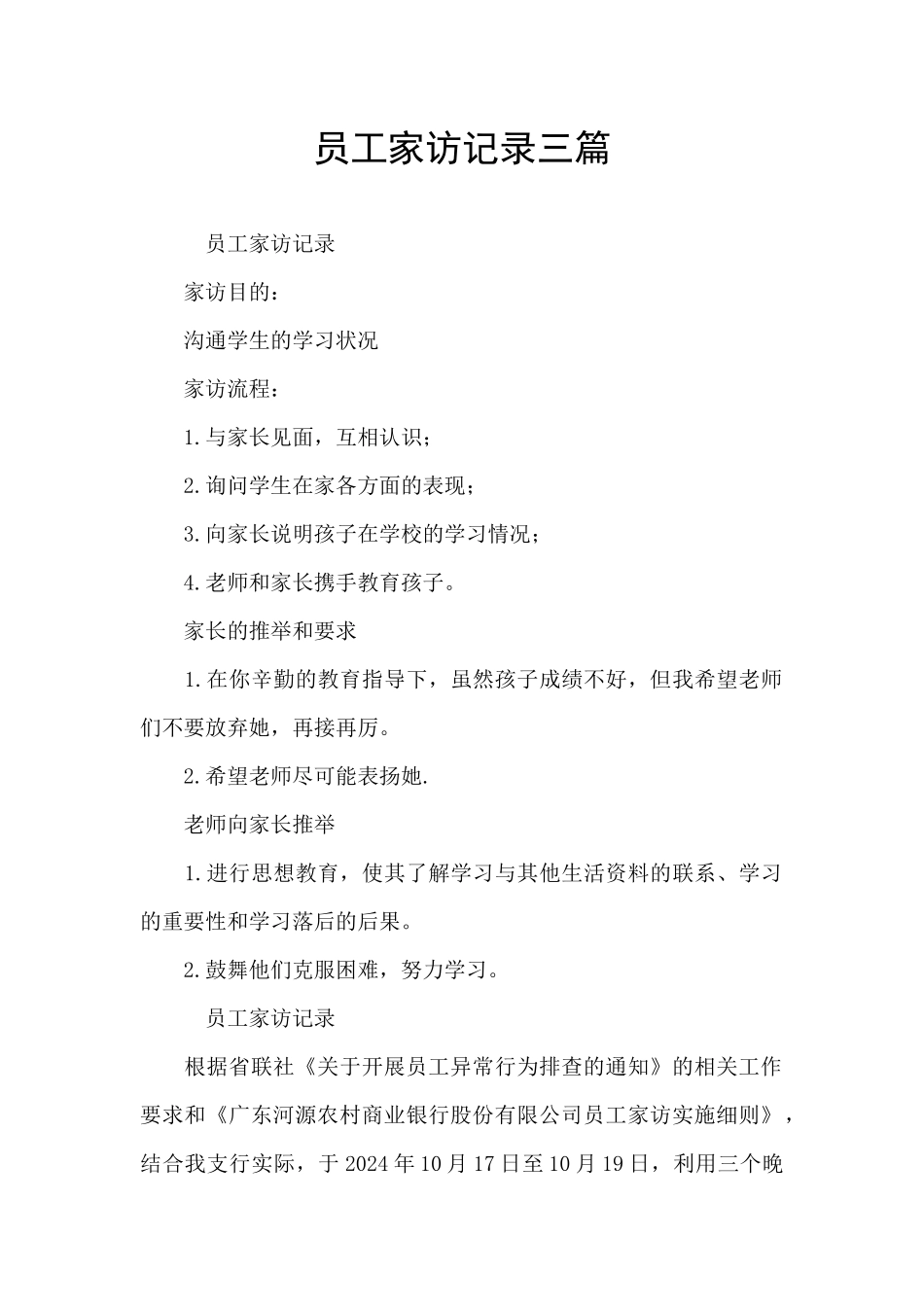 员工家访记录三篇

员工家访记录

家访目的：

沟通学生的学习状况

家访流程：

1.与家长见面，互相认识；

2.询问学生在家各方面的表现；

3.向家长说明孩子在学校的学习情况；

4.老师和家长携手教育孩子。

家长的推举和要求

1.在你辛勤的教育指导下，虽然孩子成绩不好，但我希望老师们不要放弃她，再接再厉。

2.希望老师尽可能表扬她.

老师向家长推举

1.进行思想教育，使其了解学习与其他生活资料的联系、学习的重要性和学习落后的后果。

2.鼓舞他们克服困难，努力学习。

员工家访记录

根据省联社《关于开展员工异常行为排查的通知》的相关工作要求和《广东河源农村商业银行股份有限公司员工家访实施细则》，结合我支行实际，于2024年10月17日至10月19日，利用三个晚